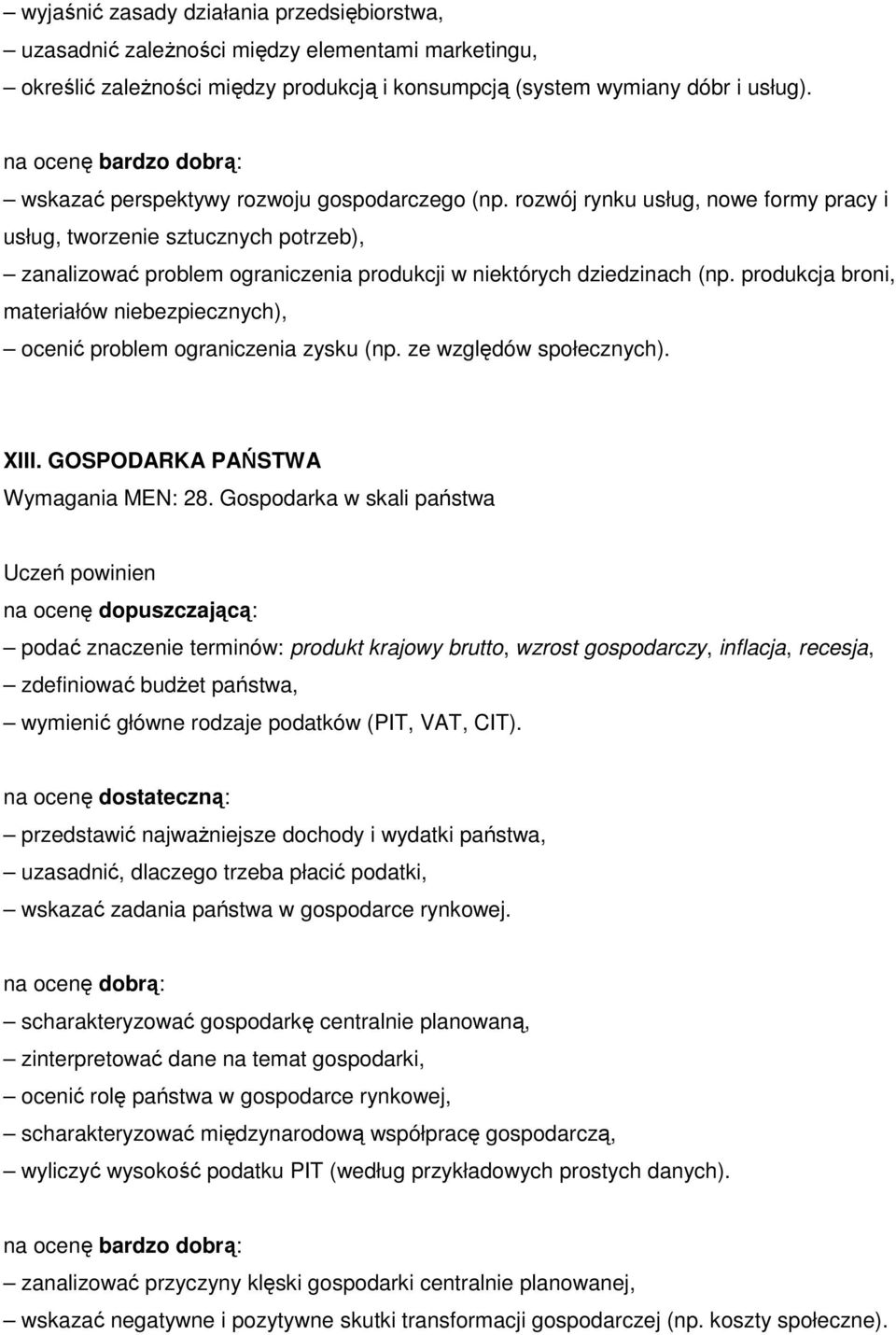 – wyjaśnić zasady działania przedsiębiorstwa,
– uzasadnić zależności między elementami marketingu,
– określić zależności między produkcją i konsumpcją (system wymiany dóbr i usług).

na ocenę bardzo dobrą:
– wskazać perspektywy rozwoju gospodarczego (np. rozwój rynku usług, nowe formy pracy i usług, tworzenie sztucznych potrzeb),
– zanalizować problem ograniczenia produkcji w niektórych dziedzinach (np. produkcja broni, materiałów niebezpiecznych),
– ocenić problem ograniczenia zysku (np. ze względów społecznych).

XIII. GOSPODARKA PAŃSTWA
Wymagania MEN: 28. Gospodarka w skali państwa

Uczeń powinien
na ocenę dopuszczającą:
– podać znaczenie terminów: produkt krajowy brutto, wzrost gospodarczy, inflacja, recesja,
– zdefiniować budżet państwa,
– wymienić główne rodzaje podatków (PIT, VAT, CIT).

na ocenę dostateczną:
– przedstawić najważniejsze dochody i wydatki państwa,
– uzasadnić, dlaczego trzeba płacić podatki,
– wskazać zadania państwa w gospodarce rynkowej.

na ocenę dobrą:
– scharakteryzować gospodarkę centralnie planowaną,
– zinterpretować dane na temat gospodarki,
– ocenić rolę państwa w gospodarce rynkowej,
– scharakteryzować międzynarodową współpracę gospodarczą,
– wyliczyć wysokość podatku PIT (według przykładowych prostych danych).

na ocenę bardzo dobrą:
– zanalizować przyczyny klęski gospodarki centralnie planowanej,
– wskazać negatywne i pozytywne skutki transformacji gospodarczej (np. koszty społeczne).